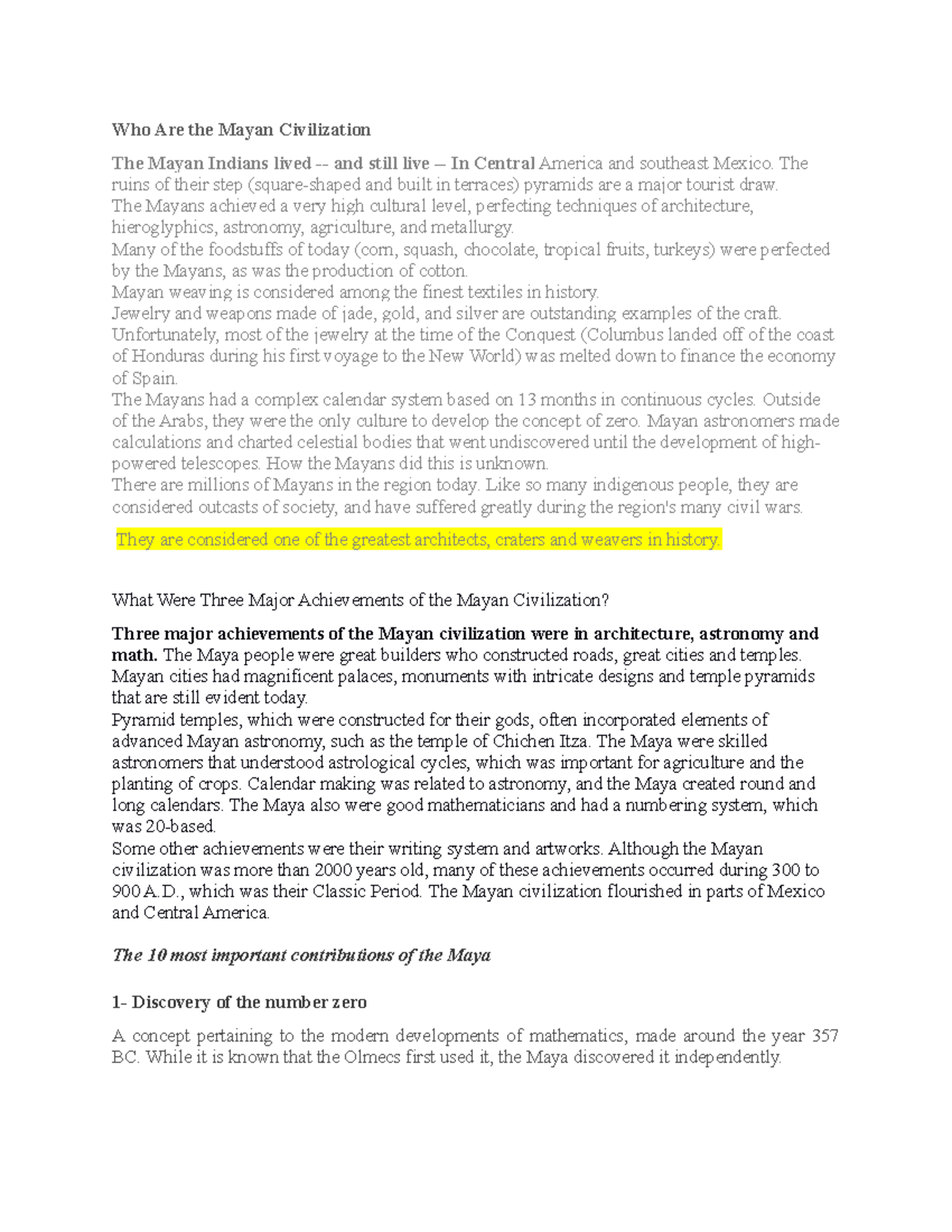 Who Are the Mayan Civilization

The Mayan Indians lived -- and still live -- In Central America and southeast Mexico. The ruins of their step (square-shaped and built in terraces) pyramids are a major tourist draw.
The Mayans achieved a very high cultural level, perfecting techniques of architecture, hieroglyphics, astronomy, agriculture, and metallurgy.
Many of the foodstuffs of today (corn, squash, chocolate, tropical fruits, turkeys) were perfected by the Mayans, as was the production of cotton.
Mayan weaving is considered among the finest textiles in history.
Jewelry and weapons made of jade, gold, and silver are outstanding examples of the craft. Unfortunately, most of the jewelry at the time of the Conquest (Columbus landed off of the coast of Honduras during his first voyage to the New World) was melted down to finance the economy of Spain.
The Mayans had a complex calendar system based on 13 months in continuous cycles. Outside of the Arabs, they were the only culture to develop the concept of zero. Mayan astronomers made calculations and charted celestial bodies that went undiscovered until the development of high-powered telescopes. How the Mayans did this is unknown.
There are millions of Mayans in the region today. Like so many indigenous people, they are considered outcasts of society, and have suffered greatly during the region's many civil wars.

They are considered one of the greatest architects, craters and weavers in history.

What Were Three Major Achievements of the Mayan Civilization?

Three major achievements of the Mayan civilization were in architecture, astronomy and math. The Maya people were great builders who constructed roads, great cities and temples. Mayan cities had magnificent palaces, monuments with intricate designs and temple pyramids that are still evident today.
Pyramid temples, which were constructed for their gods, often incorporated elements of advanced Mayan astronomy, such as the temple of Chichen Itza. The Maya were skilled astronomers that understood astrological cycles, which was important for agriculture and the planting of crops. Calendar making was related to astronomy, and the Maya created round and long calendars. The Maya also were good mathematicians and had a numbering system, which was 20-based.
Some other achievements were their writing system and artworks. Although the Mayan civilization was more than 2000 years old, many of these achievements occurred during 300 to 900 A.D., which was their Classic Period. The Mayan civilization flourished in parts of Mexico and Central America.

The 10 most important contributions of the Maya

1- Discovery of the number zero

A concept pertaining to the modern developments of mathematics, made around the year 357 BC. While it is known that the Olmecs first used it, the Maya discovered it independently.